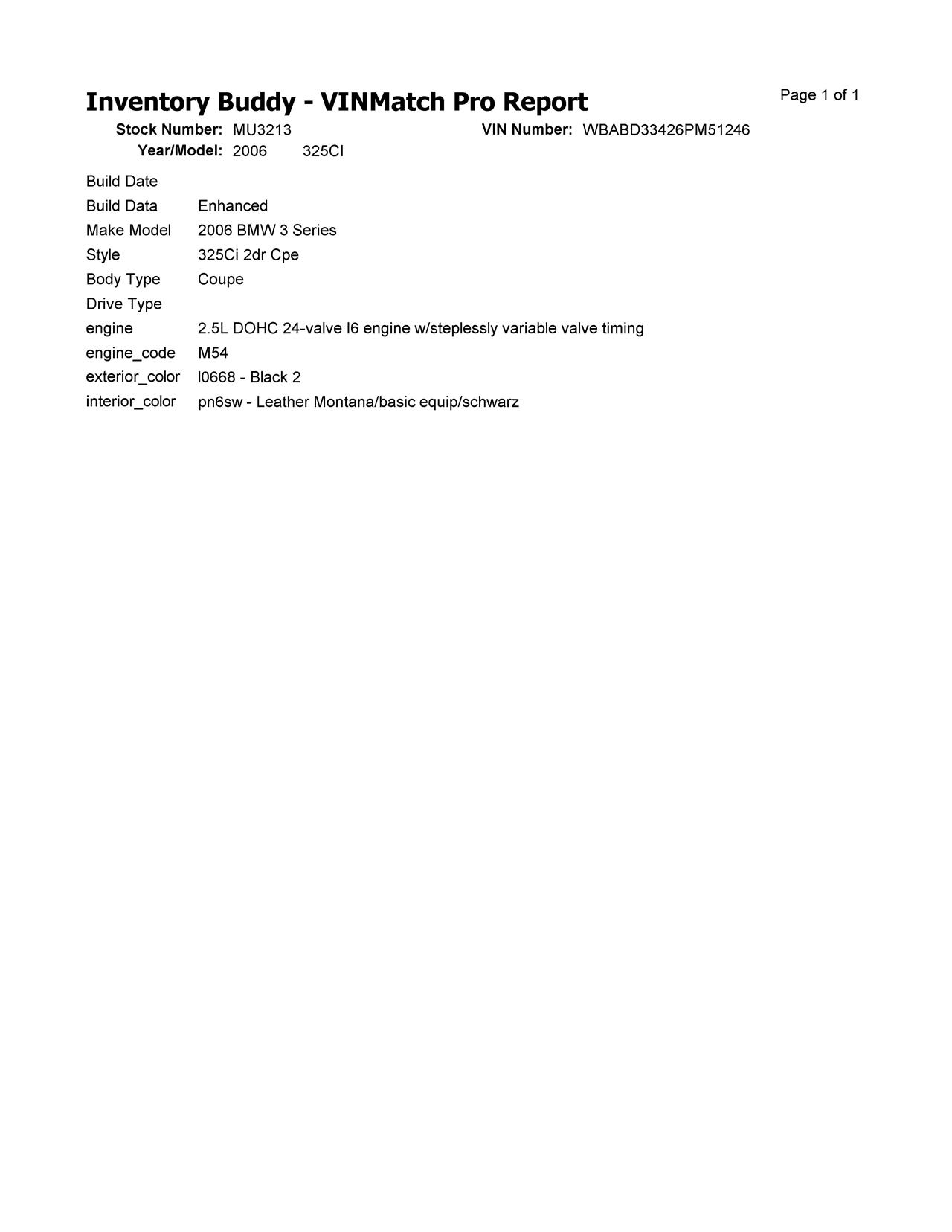 Inventory Buddy - VINMatch Pro Report

Page 1 of 1

Stock Number: MU3213
VIN Number: WBABD33426PM51246
Year/Model: 2006 325CI

Build Date
Build Data Enhanced
Make Model 2006 BMW 3 Series
Style 325Ci 2dr Cpe
Body Type Coupe
Drive Type
engine 2.5L DOHC 24-valve I6 engine w/steplessly variable valve timing
engine_code M54
exterior_color l0668 - Black 2
interior_color pn6sw - Leather Montana/basic equip/schwarz